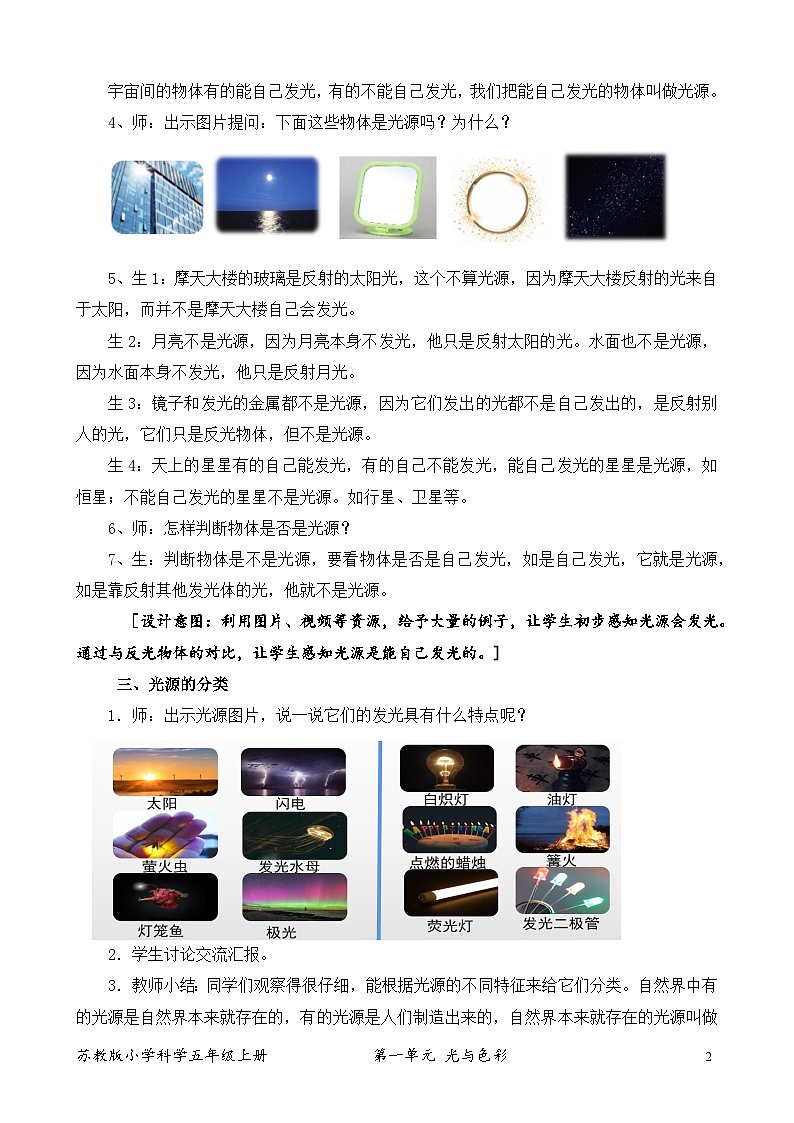 宇宙间的物体有的能自己发光，有的不能自己发光，我们把能自己发光的物体叫做光源。

4、师：出示图片提问：下面这些物体是光源吗？为什么？

5、生 1：摩天大楼的玻璃是反射的太阳光，这个不算光源，因为摩天大楼反射的光来自于太阳，而并不是摩天大楼自己会发光。

生 2：月亮不是光源，因为月亮本身不发光，他只是反射太阳的光。水面也不是光源，因为水面本身不发光，他只是反射月光。

生 3：镜子和发光的金属都不是光源，因为它们发出的光都不是自己发出的，是反射别人的光，它们只是反光物体，但不是光源。

生 4：天上的星星有的自己能发光，有的自己不能发光，能自己发光的星星是光源，如恒星；不能自己发光的星星不是光源。如行星、卫星等。

6、师：怎样判断物体是否是光源？

7、生：判断物体是不是光源，要看物体是否是自己发光，如是自己发光，它就是光源，如是靠反射其他发光体的光，他就不是光源。

［设计意图：利用图片、视频等资源，给予大量的例子，让学生初步感知光源会发光。通过与反光物体的对比，让学生感知光源是能自己发光的。］

三、光源的分类

1．师：出示光源图片，说一说它们的发光具有什么特点呢？

太阳
闪电
萤火虫
发光水母
灯笼鱼
极光
白炽灯
油灯
点燃的蜡烛
篝火
荧光灯
发光二极管

2．学生讨论交流汇报。

3．教师小结：同学们观察得很仔细，能根据光源的不同特征来给它们分类。自然界中有的光源是自然界本来就存在的，有的光源是人们制造出来的，自然界本来就存在的光源叫做

苏教版小学科学五年级上册　　第一单元 光与色彩　　2